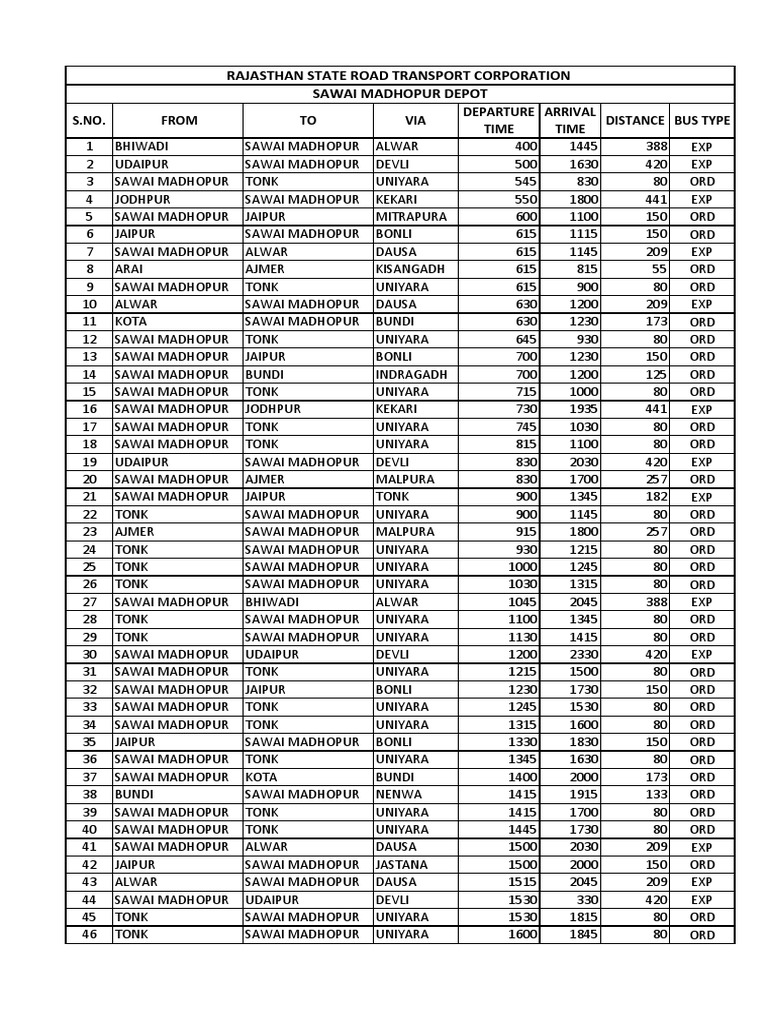 RAJASTHAN STATE ROAD TRANSPORT CORPORATION

SAWAI MADHOPUR DEPOT

| S.NO. | FROM | TO | VIA | DEPARTURE TIME | ARRIVAL TIME | DISTANCE | BUS TYPE |
|---|---|---|---|---|---|---|---|
| 1 | BHIWADI | SAWAI MADHOPUR | ALWAR | 400 | 1445 | 388 | EXP |
| 2 | UDAIPUR | SAWAI MADHOPUR | DEVLI | 500 | 1630 | 420 | EXP |
| 3 | SAWAI MADHOPUR | TONK | UNIYARA | 545 | 830 | 80 | ORD |
| 4 | JODHPUR | SAWAI MADHOPUR | KEKARI | 550 | 1800 | 441 | EXP |
| 5 | SAWAI MADHOPUR | JAIPUR | MITRAPURA | 600 | 1100 | 150 | ORD |
| 6 | JAIPUR | SAWAI MADHOPUR | BONLI | 615 | 1115 | 150 | ORD |
| 7 | SAWAI MADHOPUR | ALWAR | DAUSA | 615 | 1145 | 209 | EXP |
| 8 | ARAI | AJMER | KISANGADH | 615 | 815 | 55 | ORD |
| 9 | SAWAI MADHOPUR | TONK | UNIYARA | 615 | 900 | 80 | ORD |
| 10 | ALWAR | SAWAI MADHOPUR | DAUSA | 630 | 1200 | 209 | EXP |
| 11 | KOTA | SAWAI MADHOPUR | BUNDI | 630 | 1230 | 173 | ORD |
| 12 | SAWAI MADHOPUR | TONK | UNIYARA | 645 | 930 | 80 | ORD |
| 13 | SAWAI MADHOPUR | JAIPUR | BONLI | 700 | 1230 | 150 | ORD |
| 14 | SAWAI MADHOPUR | BUNDI | INDRAGADH | 700 | 1200 | 125 | ORD |
| 15 | SAWAI MADHOPUR | TONK | UNIYARA | 715 | 1000 | 80 | ORD |
| 16 | SAWAI MADHOPUR | JODHPUR | KEKARI | 730 | 1935 | 441 | EXP |
| 17 | SAWAI MADHOPUR | TONK | UNIYARA | 745 | 1030 | 80 | ORD |
| 18 | SAWAI MADHOPUR | TONK | UNIYARA | 815 | 1100 | 80 | ORD |
| 19 | UDAIPUR | SAWAI MADHOPUR | DEVLI | 830 | 2030 | 420 | EXP |
| 20 | SAWAI MADHOPUR | AJMER | MALPURA | 830 | 1700 | 257 | ORD |
| 21 | SAWAI MADHOPUR | JAIPUR | TONK | 900 | 1345 | 182 | EXP |
| 22 | TONK | SAWAI MADHOPUR | UNIYARA | 900 | 1145 | 80 | ORD |
| 23 | AJMER | SAWAI MADHOPUR | MALPURA | 915 | 1800 | 257 | ORD |
| 24 | TONK | SAWAI MADHOPUR | UNIYARA | 930 | 1215 | 80 | ORD |
| 25 | TONK | SAWAI MADHOPUR | UNIYARA | 1000 | 1245 | 80 | ORD |
| 26 | TONK | SAWAI MADHOPUR | UNIYARA | 1030 | 1315 | 80 | ORD |
| 27 | SAWAI MADHOPUR | BHIWADI | ALWAR | 1045 | 2045 | 388 | EXP |
| 28 | TONK | SAWAI MADHOPUR | UNIYARA | 1100 | 1345 | 80 | ORD |
| 29 | TONK | SAWAI MADHOPUR | UNIYARA | 1130 | 1415 | 80 | ORD |
| 30 | SAWAI MADHOPUR | UDAIPUR | DEVLI | 1200 | 2330 | 420 | EXP |
| 31 | SAWAI MADHOPUR | TONK | UNIYARA | 1215 | 1500 | 80 | ORD |
| 32 | SAWAI MADHOPUR | JAIPUR | BONLI | 1230 | 1730 | 150 | ORD |
| 33 | SAWAI MADHOPUR | TONK | UNIYARA | 1245 | 1530 | 80 | ORD |
| 34 | SAWAI MADHOPUR | TONK | UNIYARA | 1315 | 1600 | 80 | ORD |
| 35 | JAIPUR | SAWAI MADHOPUR | BONLI | 1330 | 1830 | 150 | ORD |
| 36 | SAWAI MADHOPUR | TONK | UNIYARA | 1345 | 1630 | 80 | ORD |
| 37 | SAWAI MADHOPUR | KOTA | BUNDI | 1400 | 2000 | 173 | ORD |
| 38 | BUNDI | SAWAI MADHOPUR | NENWA | 1415 | 1915 | 133 | ORD |
| 39 | SAWAI MADHOPUR | TONK | UNIYARA | 1415 | 1700 | 80 | ORD |
| 40 | SAWAI MADHOPUR | TONK | UNIYARA | 1445 | 1730 | 80 | ORD |
| 41 | SAWAI MADHOPUR | ALWAR | DAUSA | 1500 | 2030 | 209 | EXP |
| 42 | JAIPUR | SAWAI MADHOPUR | JASTANA | 1500 | 2000 | 150 | ORD |
| 43 | ALWAR | SAWAI MADHOPUR | DAUSA | 1515 | 2045 | 209 | EXP |
| 44 | SAWAI MADHOPUR | UDAIPUR | DEVLI | 1530 | 330 | 420 | EXP |
| 45 | TONK | SAWAI MADHOPUR | UNIYARA | 1530 | 1815 | 80 | ORD |
| 46 | TONK | SAWAI MADHOPUR | UNIYARA | 1600 | 1845 | 80 | ORD |